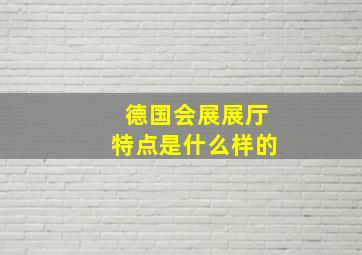 德国会展展厅
特点是什么样的